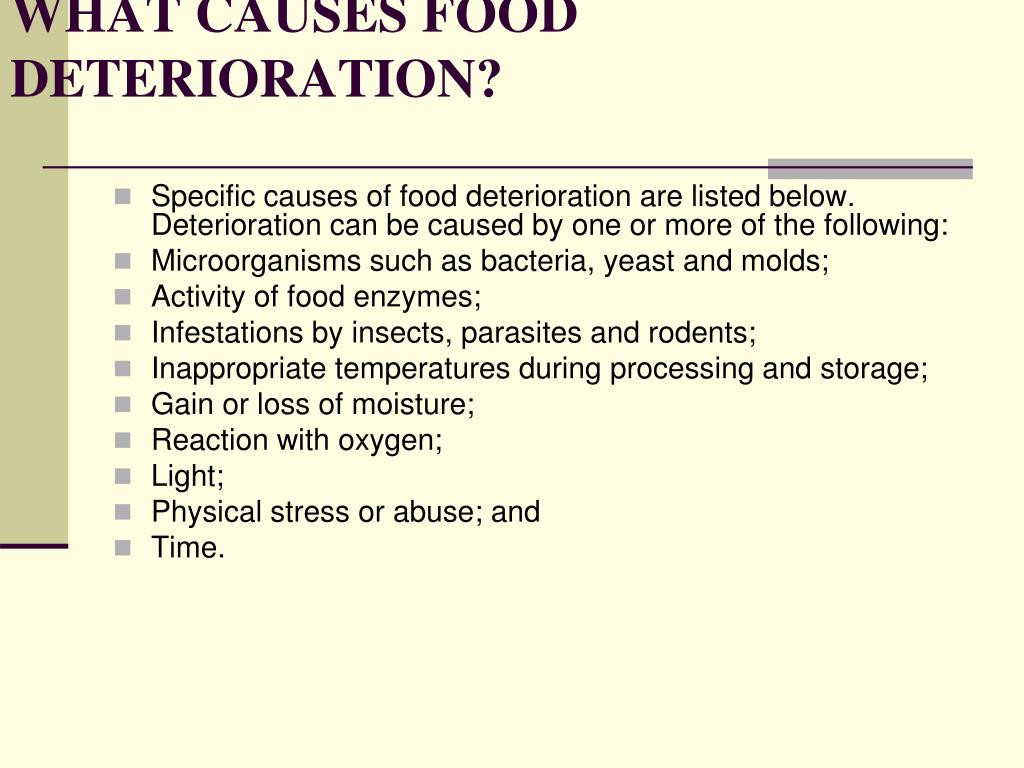 WHAT CAUSES FOOD DETERIORATION?

- Specific causes of food deterioration are listed below. Deterioration can be caused by one or more of the following:
- Microorganisms such as bacteria, yeast and molds;
- Activity of food enzymes;
- Infestations by insects, parasites and rodents;
- Inappropriate temperatures during processing and storage;
- Gain or loss of moisture;
- Reaction with oxygen;
- Light;
- Physical stress or abuse; and
- Time.